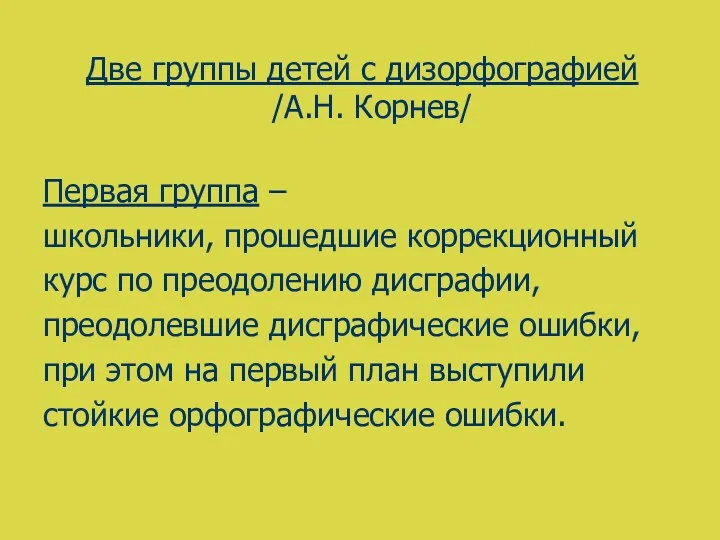 Две группы детей с дизорфографией
/А.Н. Корнев/

Первая группа –
школьники, прошедшие коррекционный курс по преодолению дисграфии, преодолевшие дисграфические ошибки, при этом на первый план выступили стойкие орфографические ошибки.